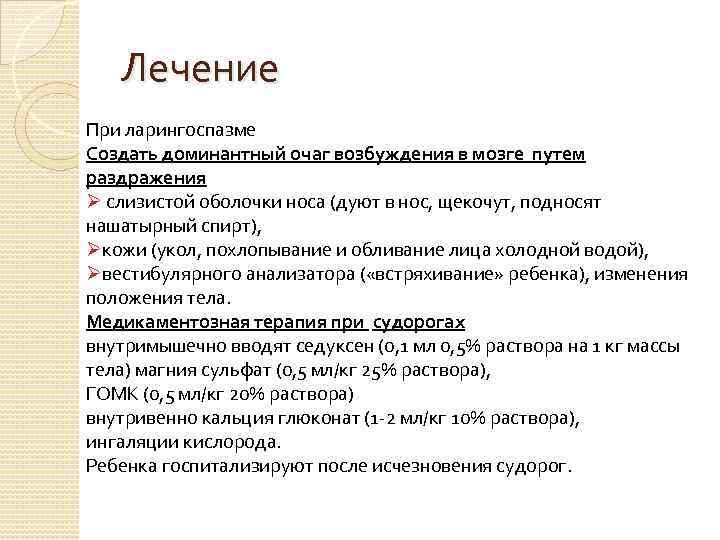 Лечение

При ларингоспазме
Создать доминантный очаг возбуждения в мозге путем раздражения
➢ слизистой оболочки носа (дуют в нос, щекочут, подносят нашатырный спирт),
➢кожи (укол, похлопывание и обливание лица холодной водой),
➢вестибулярного анализатора («встряхивание» ребенка), изменения положения тела.
Медикаментозная терапия при судорогах
внутримышечно вводят седуксен (0,1 мл 0,5% раствора на 1 кг массы тела) магния сульфат (0,5 мл/кг 25% раствора),
ГОМК (0,5 мл/кг 20% раствора)
внутривенно кальция глюконат (1-2 мл/кг 10% раствора),
ингаляции кислорода.
Ребенка госпитализируют после исчезновения судорог.